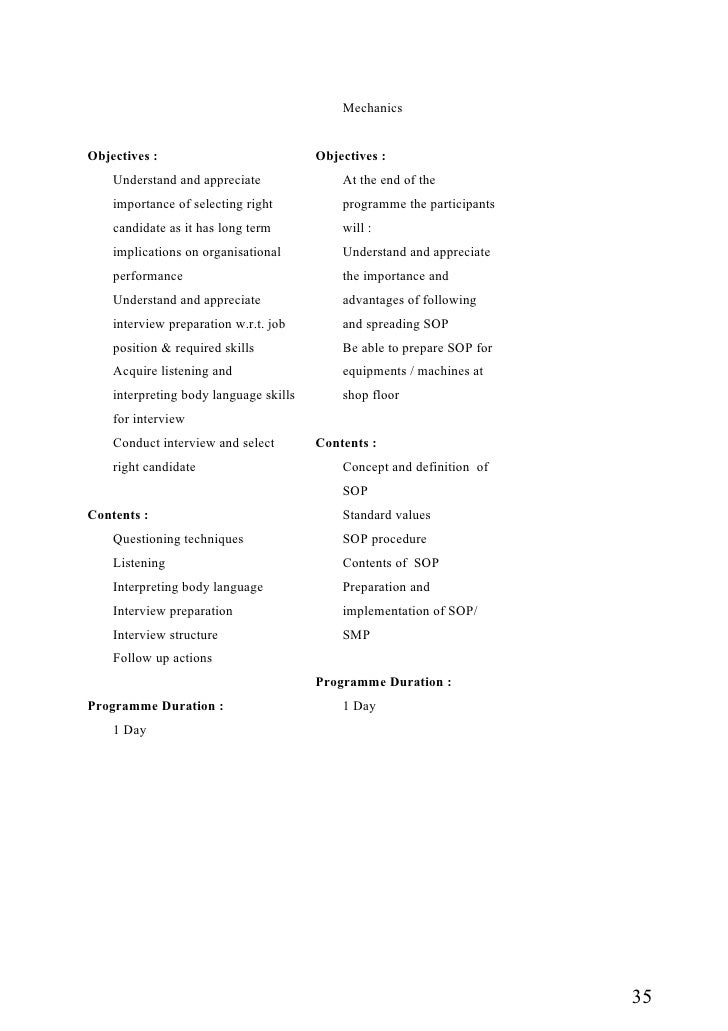 Objectives :

Understand and appreciate importance of selecting right candidate as it has long term implications on organisational performance

Understand and appreciate interview preparation w.r.t. job position & required skills

Acquire listening and interpreting body language skills for interview

Conduct interview and select right candidate

Contents :

Questioning techniques

Listening

Interpreting body language

Interview preparation

Interview structure

Follow up actions

Programme Duration :

1 Day

Mechanics

Objectives :

At the end of the programme the participants will :

Understand and appreciate the importance and advantages of following and spreading SOP

Be able to prepare SOP for equipments / machines at shop floor

Contents :

Concept and definition of SOP

Standard values

SOP procedure

Contents of SOP

Preparation and implementation of SOP/ SMP

Programme Duration :

1 Day

35